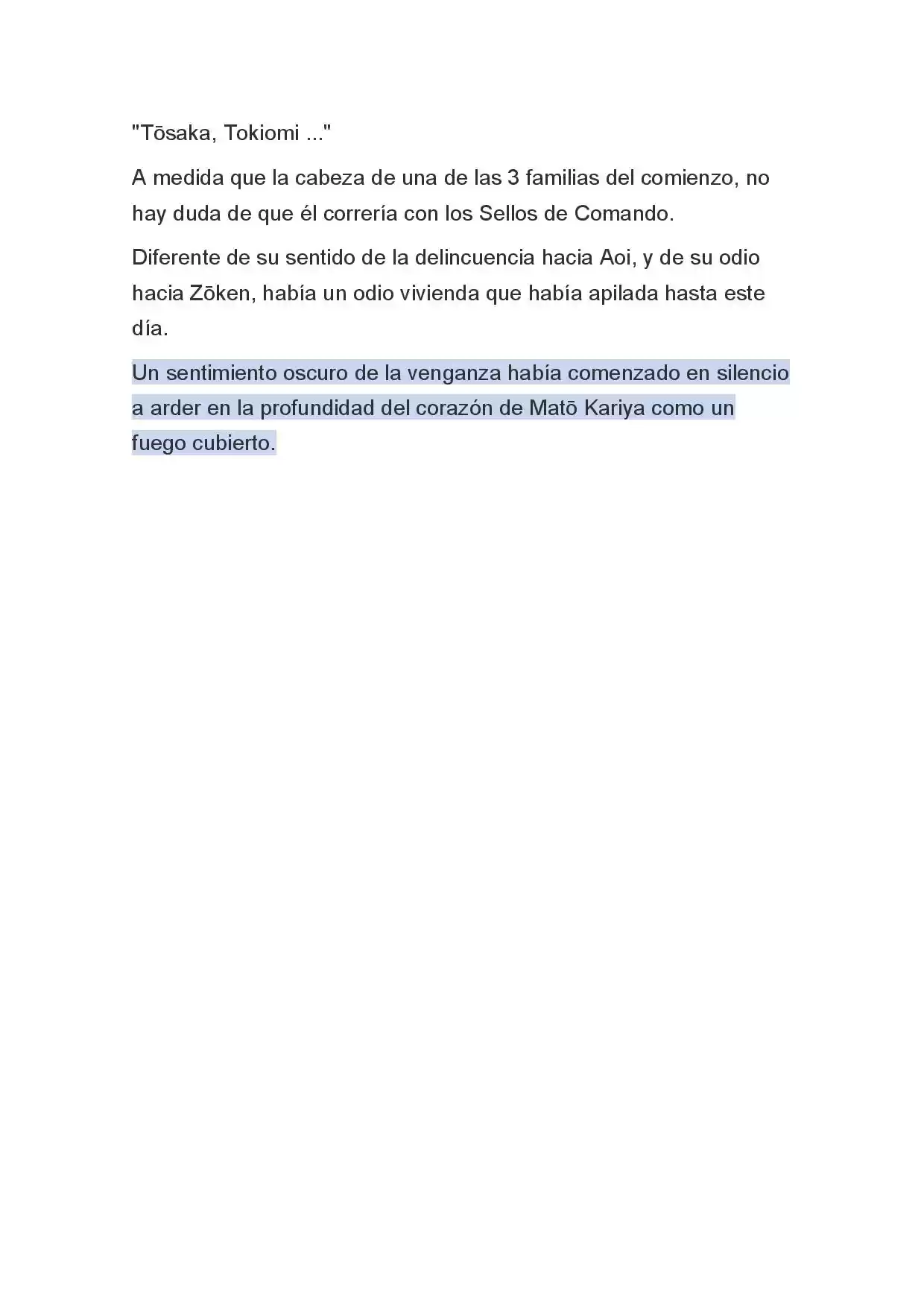 "Tōsaka, Tokiomi ..."

A medida que la cabeza de una de las 3 familias del comienzo, no hay duda de que él correría con los Sellos de Comando.

Diferente de su sentido de la delincuencia hacia Aoi, y de su odio hacia Zōken, había un odio vivienda que había apilada hasta este día.

Un sentimiento oscuro de la venganza había comenzado en silencio a arder en la profundidad del corazón de Matō Kariya como un fuego cubierto.